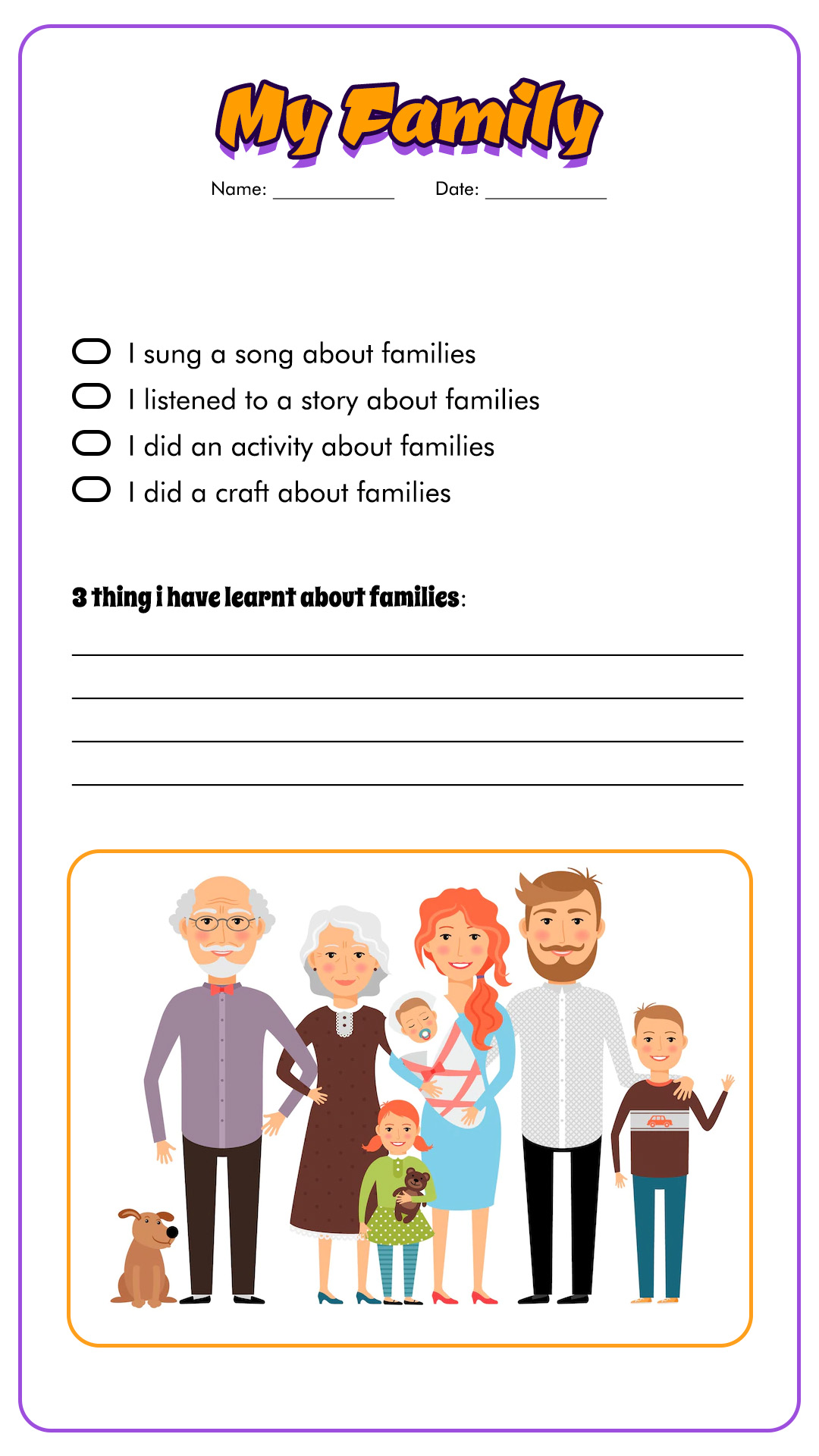 My Family

Name: ____________ Date: ____________

I sung a song about families
I listened to a story about families
I did an activity about families
I did a craft about families

3 thing i have learnt about families: